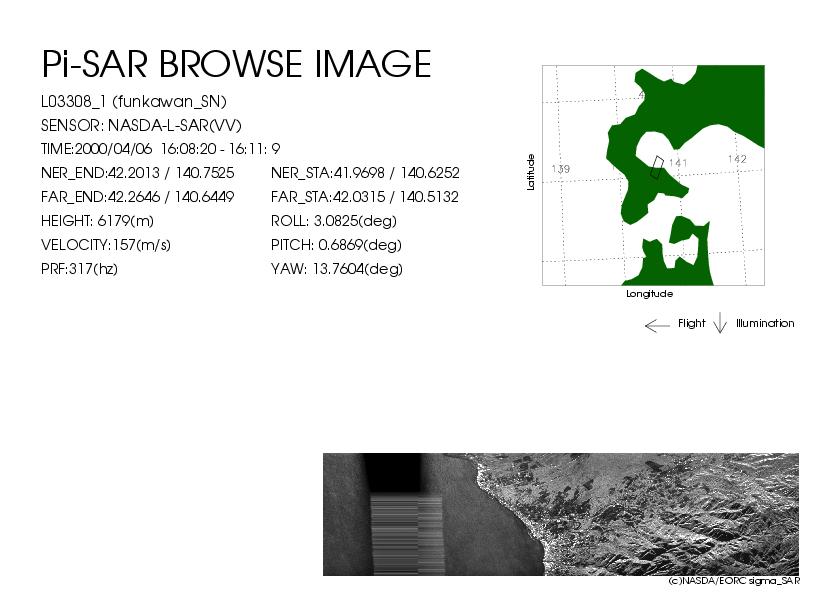 Pi-SAR BROWSE IMAGE

L03308_1 (funkawan_SN)

SENSOR: NASDA-L-SAR(VV)

TIME:2000/04/06 16:08:20 - 16:11: 9

NER_END:42.2013 / 140.7525

FAR_END:42.2646 / 140.6449

HEIGHT: 6179(m)

VELOCITY:157(m/s)

PRF:317(hz)

NER_STA:41.9698 / 140.6252

FAR_STA:42.0315 / 140.5132

ROLL: 3.0825(deg)

PITCH: 0.6869(deg)

YAW: 13.7604(deg)

Latitude

139

141

142

Longitude

Flight

Illumination

(c)NASDA/EORC sigma_SAR